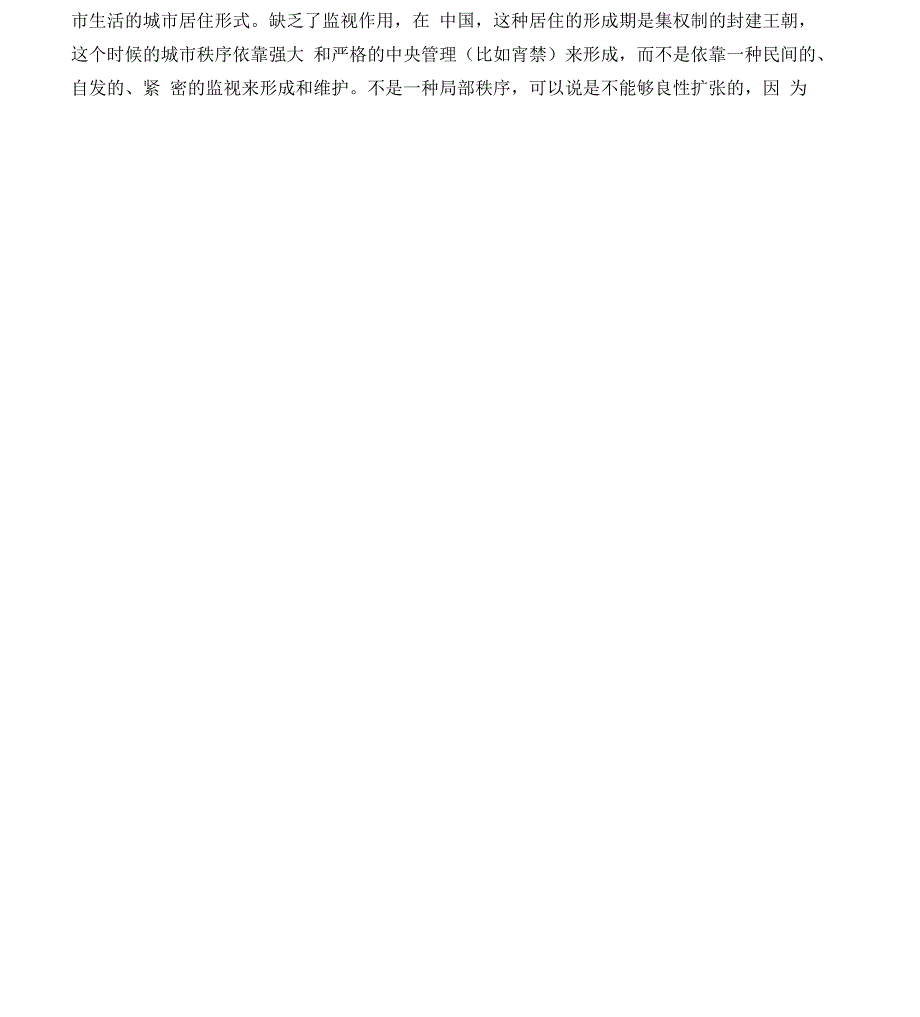 市生活的城市居住形式。缺乏了监视作用，在 中国，这种居住的形成期是集权制的封建王朝，这个时候的城市秩序依靠强大 和严格的中央管理（比如宵禁）来形成，而不是依靠一种民间的、自发的、紧 密的监视来形成和维护。不是一种局部秩序，可以说是不能够良性扩张的，因 为